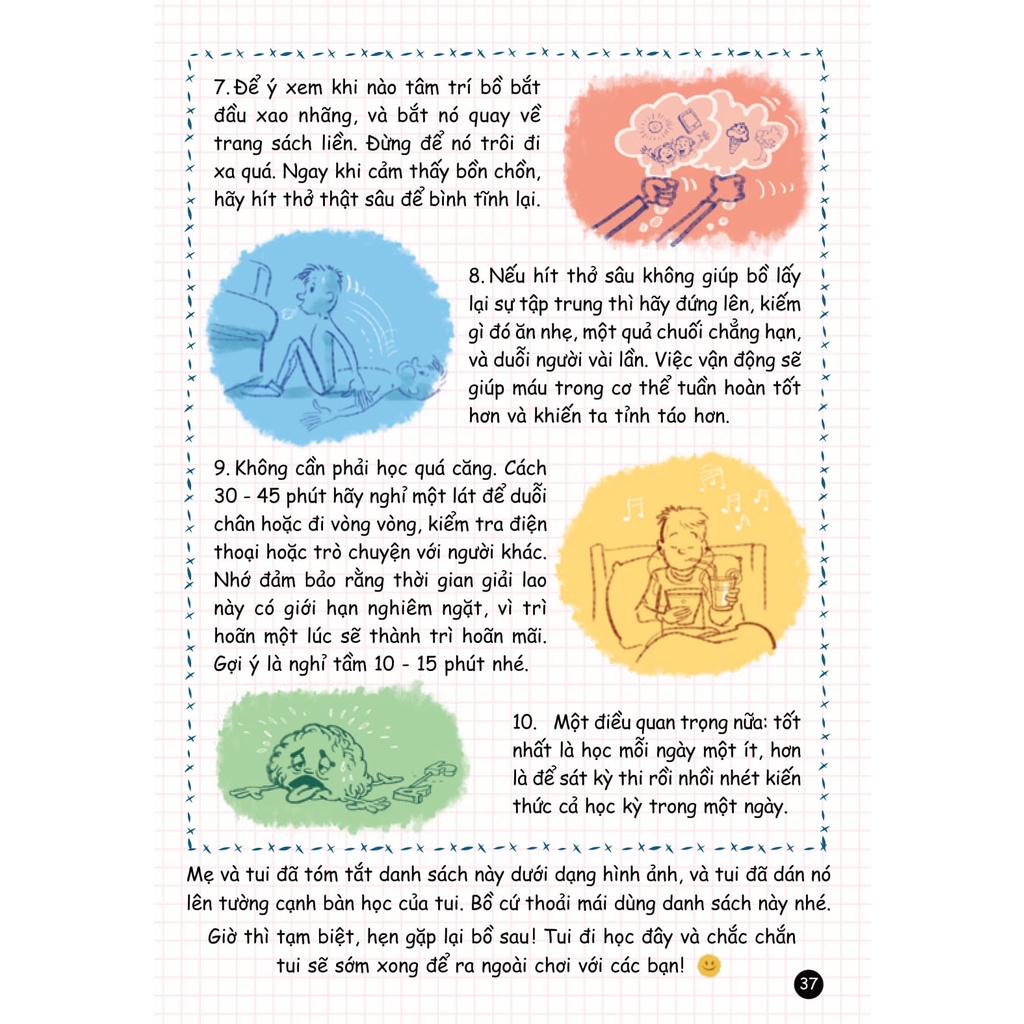 7. Để ý xem khi nào tâm trí bồ bắt đầu xao nhãng, và bắt nó quay về trang sách liền. Đừng để nó trôi đi xa quá. Ngay khi cảm thấy bồn chồn, hãy hít thở thật sâu để bình tĩnh lại.

8. Nếu hít thở sâu không giúp bồ lấy lại sự tập trung thì hãy đứng lên, kiếm gì đó ăn nhẹ, một quả chuối chẳng hạn, và duỗi người vài lần. Việc vận động sẽ giúp máu trong cơ thể tuần hoàn tốt hơn và khiến ta tỉnh táo hơn.

9. Không cần phải học quá căng. Cách 30 - 45 phút hãy nghỉ một lát để duỗi chân hoặc đi vòng vòng, kiểm tra điện thoại hoặc trò chuyện với người khác. Nhớ đảm bảo rằng thời gian giải lao này có giới hạn nghiêm ngặt, vì trì hoãn một lúc sẽ thành trì hoãn mãi. Gợi ý là nghỉ tầm 10 - 15 phút nhé.

10. Một điều quan trọng nữa: tốt nhất là học mỗi ngày một ít, hơn là để sát kỳ thi rồi nhồi nhét kiến thức cả học kỳ trong một ngày.

Mẹ và tui đã tóm tắt danh sách này dưới dạng hình ảnh, và tui đã dán nó lên tường cạnh bàn học của tui. Bồ cứ thoải mái dùng danh sách này nhé.

Giờ thì tạm biệt, hẹn gặp lại bồ sau! Tui đi học đây và chắc chắn tui sẽ sớm xong để ra ngoài chơi với các bạn!

37